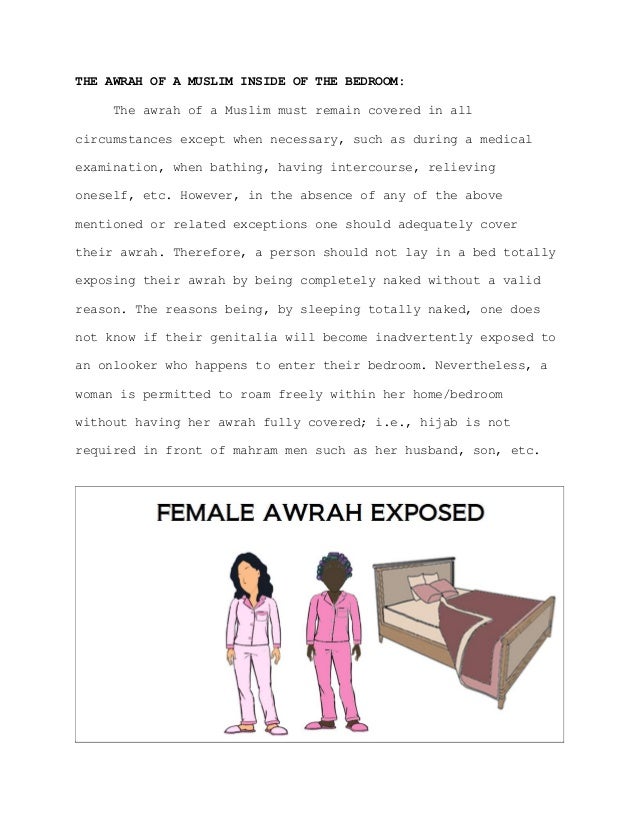 THE AWRAH OF A MUSLIM INSIDE OF THE BEDROOM:

The awrah of a Muslim must remain covered in all circumstances except when necessary, such as during a medical examination, when bathing, having intercourse, relieving oneself, etc. However, in the absence of any of the above mentioned or related exceptions one should adequately cover their awrah. Therefore, a person should not lay in a bed totally exposing their awrah by being completely naked without a valid reason. The reasons being, by sleeping totally naked, one does not know if their genitalia will become inadvertently exposed to an onlooker who happens to enter their bedroom. Nevertheless, a woman is permitted to roam freely within her home/bedroom without having her awrah fully covered; i.e., hijab is not required in front of mahram men such as her husband, son, etc.

FEMALE AWRAH EXPOSED